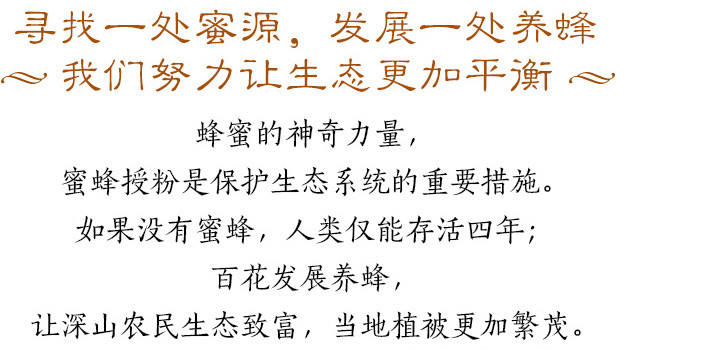 寻找一处蜜源，发展一处养蜂
~ 我们努力让生态更加平衡 ~

蜂蜜的神奇力量，
蜜蜂授粉是保护生态系统的重要措施。
如果没有蜜蜂，人类仅能存活四年；
百花发展养蜂，
让深山农民生态致富，当地植被更加繁茂。